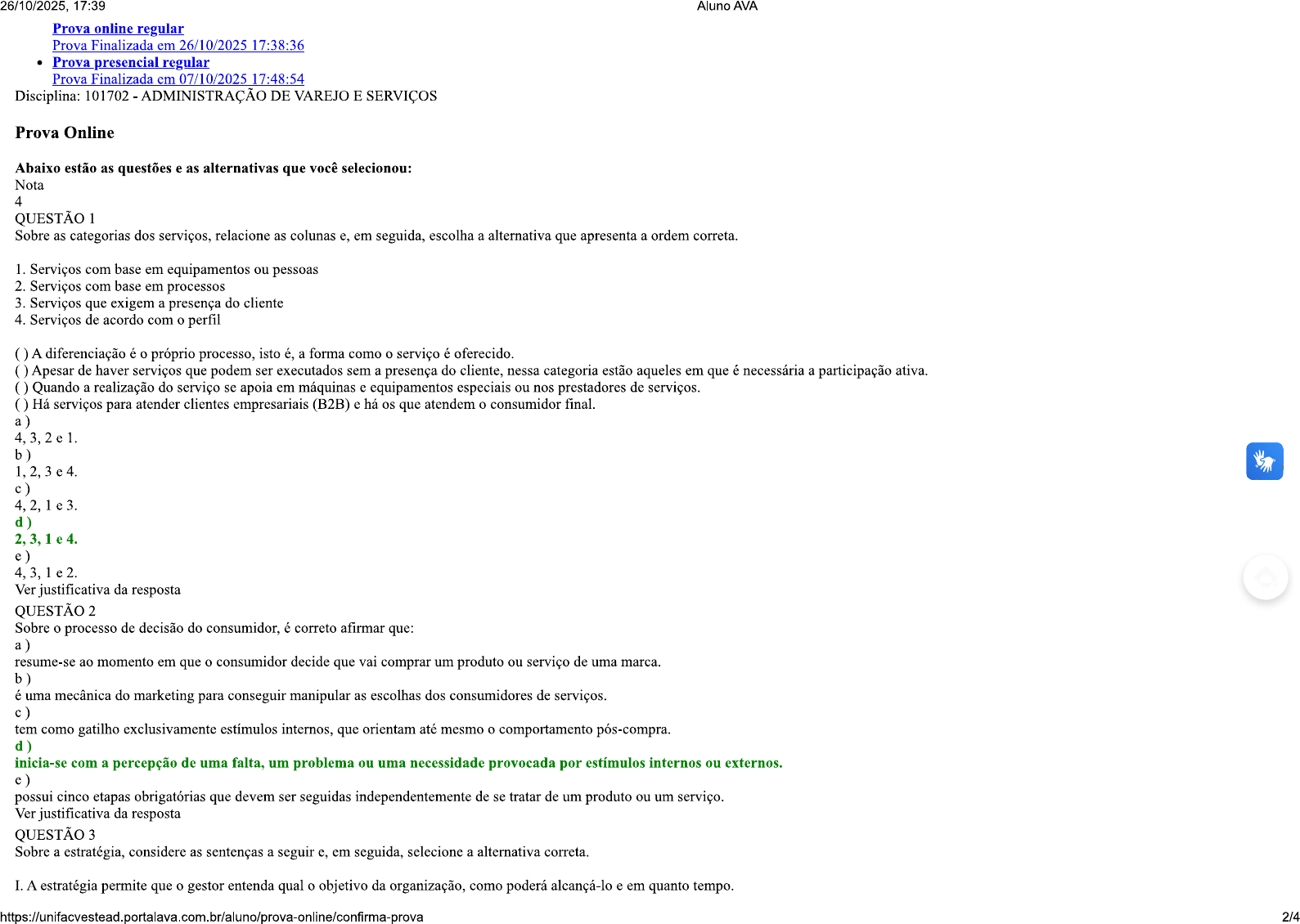 26/10/2025, 17:39 Aluno AVA

Prova online regular
Prova Finalizada em 26/10/2025 17:38:36
• Prova presencial regular
Prova Finalizada em 07/10/2025 17:48:54

Disciplina: 101702 - ADMINISTRAÇÃO DE VAREJO E SERVIÇOS

Prova Online

Abaixo estão as questões e as alternativas que você selecionou:
Nota
4
QUESTÃO 1
Sobre as categorias dos serviços, relacione as colunas e, em seguida, escolha a alternativa que apresenta a ordem correta.

1. Serviços com base em equipamentos ou pessoas
2. Serviços com base em processos
3. Serviços que exigem a presença do cliente
4. Serviços de acordo com o perfil

( ) A diferenciação é o próprio processo, isto é, a forma como o serviço é oferecido.
( ) Apesar de haver serviços que podem ser executados sem a presença do cliente, nessa categoria estão aqueles em que é necessária a participação ativa.
( ) Quando a realização do serviço se apoia em máquinas e equipamentos especiais ou nos prestadores de serviços.
( ) Há serviços para atender clientes empresariais (B2B) e há os que atendem o consumidor final.
a )
4, 3, 2 e 1.
b )
1, 2, 3 e 4.
c )
4, 2, 1 e 3.
d )
2, 3, 1 e 4.
e )
4, 3, 1 e 2.
Ver justificativa da resposta
QUESTÃO 2
Sobre o processo de decisão do consumidor, é correto afirmar que:
a )
resume-se ao momento em que o consumidor decide que vai comprar um produto ou serviço de uma marca.
b )
é uma mecânica do marketing para conseguir manipular as escolhas dos consumidores de serviços.
c )
tem como gatilho exclusivamente estímulos internos, que orientam até mesmo o comportamento pós-compra.
d )
inicia-se com a percepção de uma falta, um problema ou uma necessidade provocada por estímulos internos ou externos.
e )
possui cinco etapas obrigatórias que devem ser seguidas independentemente de se tratar de um produto ou um serviço.
Ver justificativa da resposta
QUESTÃO 3
Sobre a estratégia, considere as sentenças a seguir e, em seguida, selecione a alternativa correta.

I. A estratégia permite que o gestor entenda qual o objetivo da organização, como poderá alcançá-lo e em quanto tempo.

https://unifacvestead.portalava.com.br/aluno/prova-online/confirma-prova 2/4